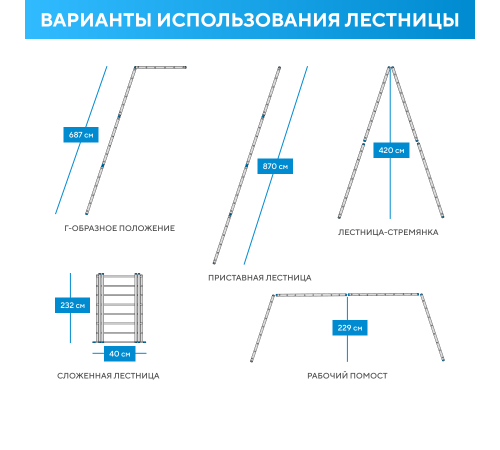 ВАРИАНТЫ ИСПОЛЬЗОВАНИЯ ЛЕСТНИЦЫ

687 см

Г-ОБРАЗНОЕ ПОЛОЖЕНИЕ

870 см

ПРИСТАВНАЯ ЛЕСТНИЦА

420 см

ЛЕСТНИЦА-СТРЕМЯНКА

232 см

40 см

СЛОЖЕННАЯ ЛЕСТНИЦА

229 см

РАБОЧИЙ ПОМОСТ